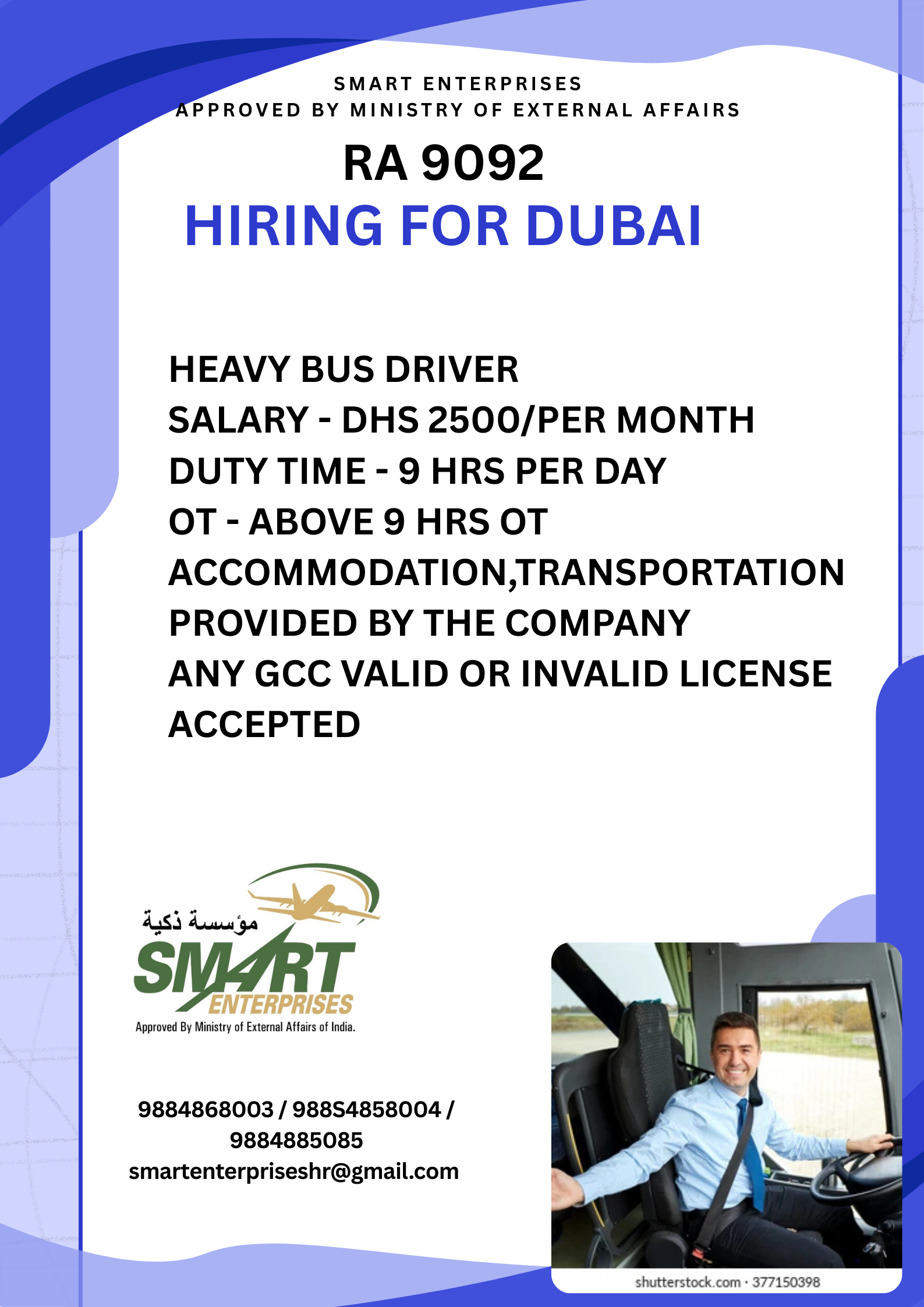 SMART ENTERPRISES
APPROVED BY MINISTRY OF EXTERNAL AFFAIRS

RA 9092

HIRING FOR DUBAI

HEAVY BUS DRIVER
SALARY - DHS 2500/PER MONTH
DUTY TIME - 9 HRS PER DAY
OT - ABOVE 9 HRS OT
ACCOMMODATION,TRANSPORTATION PROVIDED BY THE COMPANY
ANY GCC VALID OR INVALID LICENSE ACCEPTED

مؤسسة ذكية
SMART
ENTERPRISES
Approved By Ministry of External Affairs of India.

9884868003 / 988S4858004 / 9884885085
smartenterpriseshr@gmail.com

shutterstock.com · 377150398